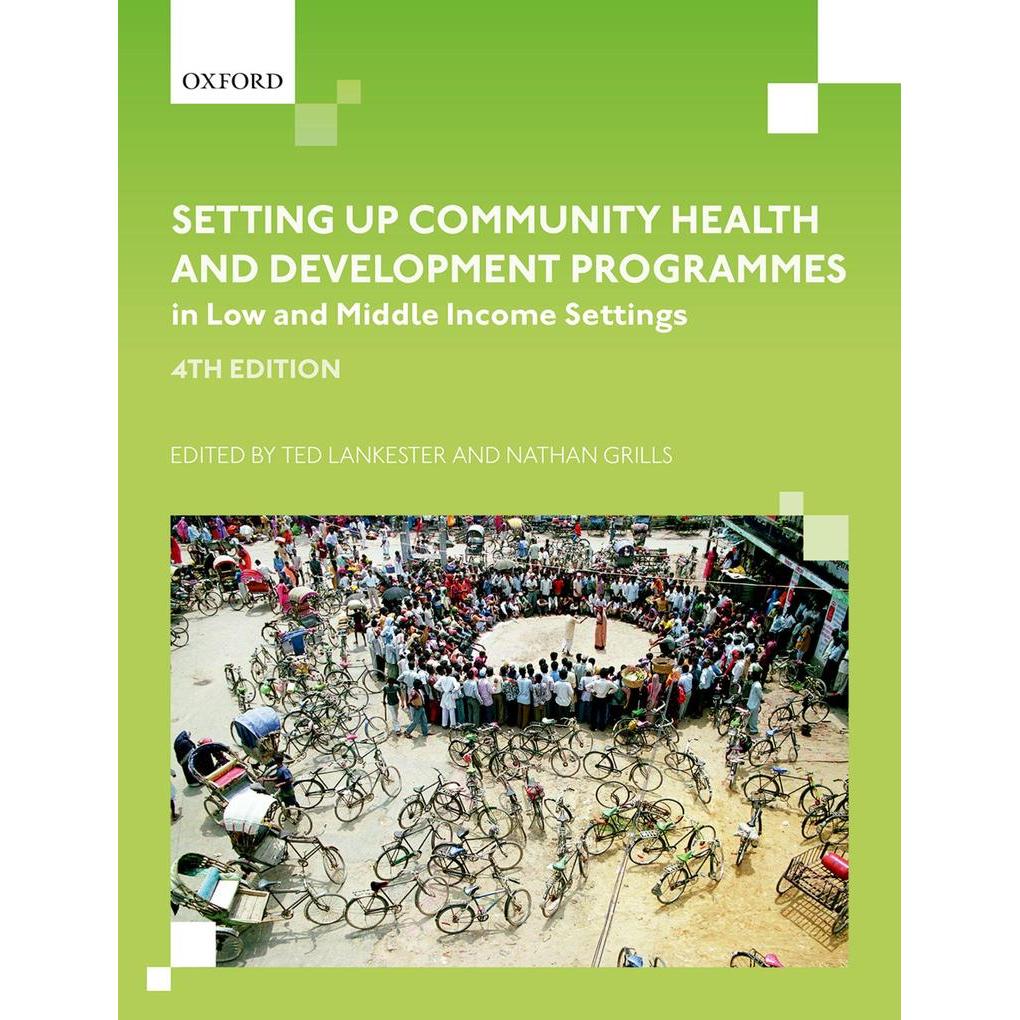 OXFORD

SETTING UP COMMUNITY HEALTH AND DEVELOPMENT PROGRAMMES

in Low and Middle Income Settings

4TH EDITION

EDITED BY TED LANKESTER AND NATHAN GRILLS